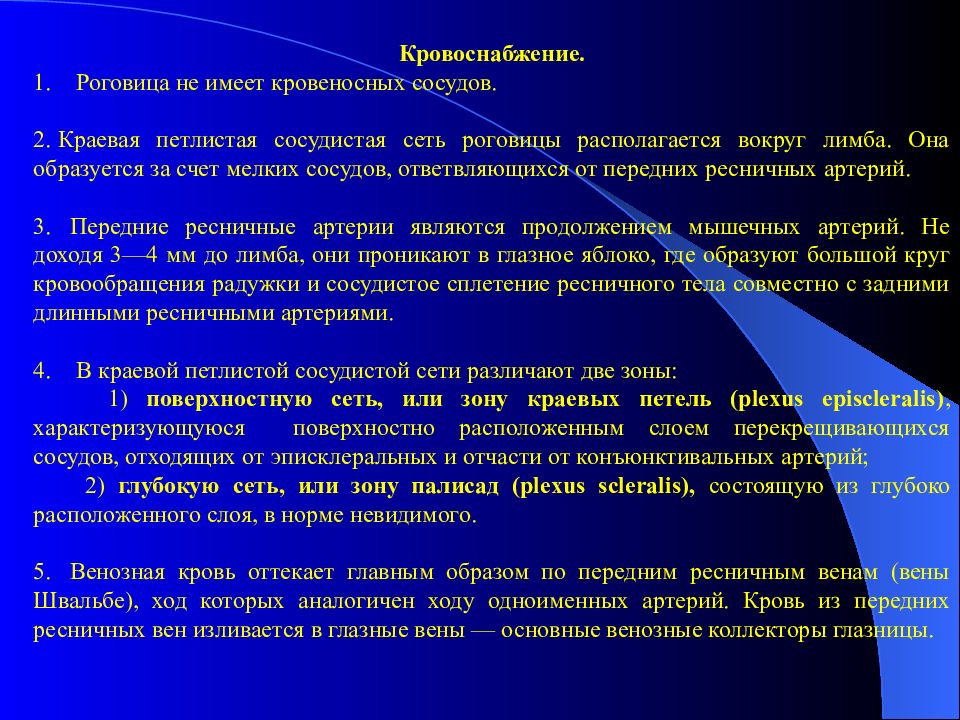 Кровоснабжение.

1. Роговица не имеет кровеносных сосудов.

2. Краевая петлистая сосудистая сеть роговицы располагается вокруг лимба. Она образуется за счет мелких сосудов, ответвляющихся от передних ресничных артерий.

3. Передние ресничные артерии являются продолжением мышечных артерий. Не доходя 3—4 мм до лимба, они проникают в глазное яблоко, где образуют большой круг кровообращения радужки и сосудистое сплетение ресничного тела совместно с задними длинными ресничными артериями.

4. В краевой петлистой сосудистой сети различают две зоны:
1) поверхностную сеть, или зону краевых петель (plexus episcleralis), характеризующуюся поверхностно расположенным слоем перекрещивающихся сосудов, отходящих от эписклеральных и отчасти от конъюнктивальных артерий;
2) глубокую сеть, или зону палисад (plexus scleralis), состоящую из глубоко расположенного слоя, в норме невидимого.

5. Венозная кровь оттекает главным образом по передним ресничным венам (вены Швальбе), ход которых аналогичен ходу одноименных артерий. Кровь из передних ресничных вен изливается в глазные вены — основные венозные коллекторы глазницы.